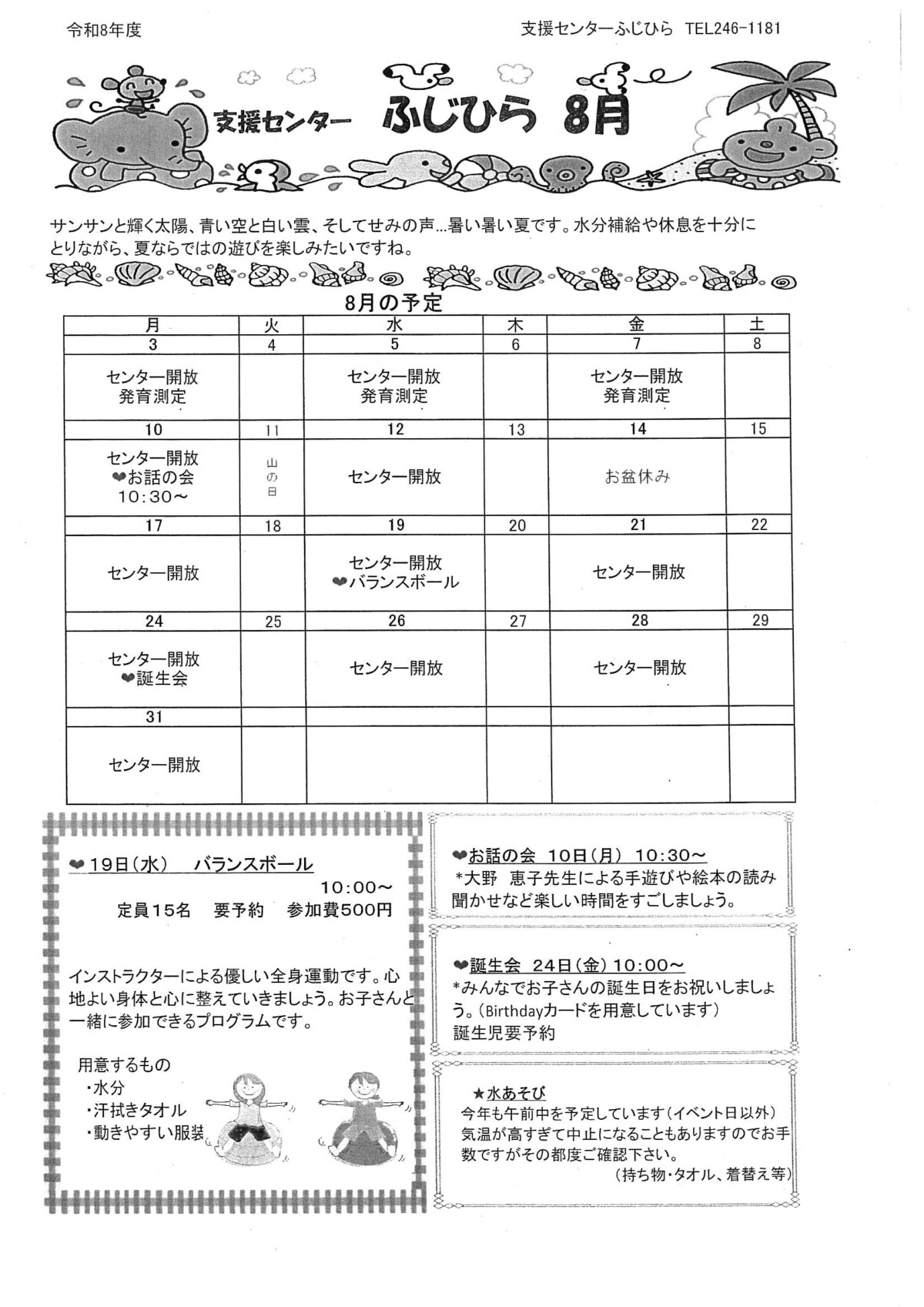 令和8年度

支援センターふじひら　TEL246-1181

支援センター　ふじひら　8月

サンサンと輝く太陽、青い空と白い雲、そしてせみの声…暑い暑い夏です。水分補給や休息を十分にとりながら、夏ならではの遊びを楽しみたいですね。

8月の予定

| 月 | 火 | 水 | 木 | 金 | 土 |
|---|---|---|---|---|---|
| 3 | 4 | 5 | 6 | 7 | 8 |
| センター開放 発育測定 |  | センター開放 発育測定 |  | センター開放 発育測定 |  |
| 10 | 11 | 12 | 13 | 14 | 15 |
| センター開放 ❤お話の会 10:30～ | 山の日 | センター開放 |  | お盆休み |  |
| 17 | 18 | 19 | 20 | 21 | 22 |
| センター開放 |  | センター開放 ❤バランスボール |  | センター開放 |  |
| 24 | 25 | 26 | 27 | 28 | 29 |
| センター開放 ❤誕生会 |  | センター開放 |  | センター開放 |  |
| 31 |  |  |  |  |  |
| センター開放 |  |  |  |  |  |

❤19日(水)　バランスボール
10:00～
定員15名　要予約　参加費500円

インストラクターによる優しい全身運動です。心地よい身体と心に整えていきましょう。お子さんと一緒に参加できるプログラムです。

用意するもの
・水分
・汗拭きタオル
・動きやすい服装

❤お話の会　10日(月)　10:30～
*大野　恵子先生による手遊びや絵本の読み聞かせなど楽しい時間をすごしましょう。

❤誕生会　24日(金)10:00～
*みんなでお子さんの誕生日をお祝いしましょう。(Birthdayカードを用意しています)
誕生児要予約

★水あそび
今年も午前中を予定しています(イベント日以外)
気温が高すぎて中止になることもありますのでお手数ですがその都度ご確認下さい。
(持ち物・タオル、着替え等)